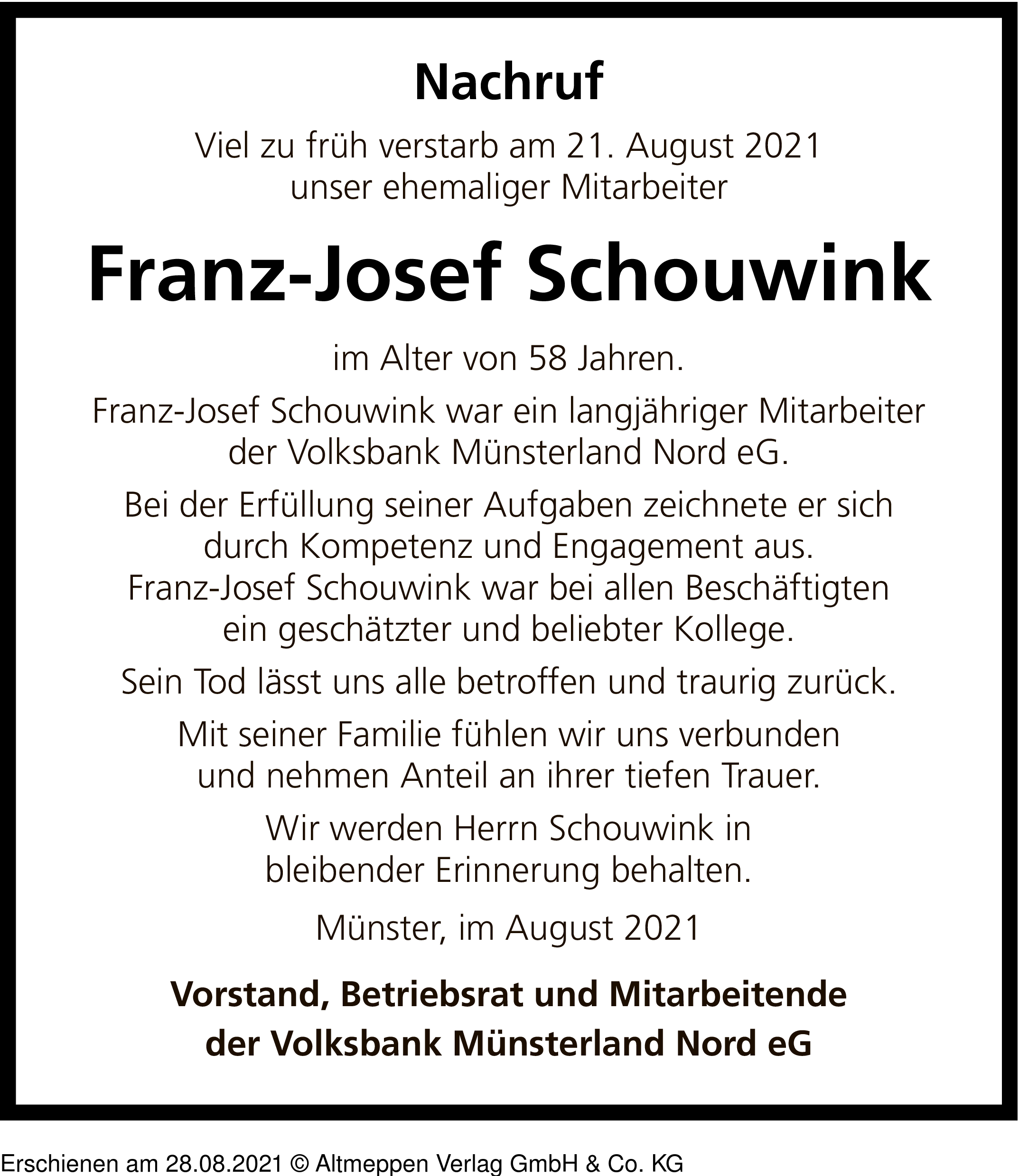 Nachruf

Viel zu früh verstarb am 21. August 2021 unser ehemaliger Mitarbeiter

Franz-Josef Schouwink

im Alter von 58 Jahren.

Franz-Josef Schouwink war ein langjähriger Mitarbeiter der Volksbank Münsterland Nord eG.

Bei der Erfüllung seiner Aufgaben zeichnete er sich durch Kompetenz und Engagement aus. Franz-Josef Schouwink war bei allen Beschäftigten ein geschätzter und beliebter Kollege.

Sein Tod lässt uns alle betroffen und traurig zurück.

Mit seiner Familie fühlen wir uns verbunden und nehmen Anteil an ihrer tiefen Trauer.

Wir werden Herrn Schouwink in bleibender Erinnerung behalten.

Münster, im August 2021

Vorstand, Betriebsrat und Mitarbeitende der Volksbank Münsterland Nord eG

Erschienen am 28.08.2021 © Altmeppen Verlag GmbH & Co. KG